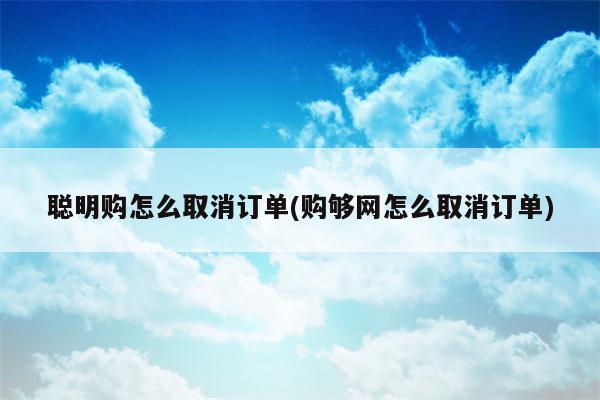 聪明购怎么取消订单(购够网怎么取消订单)